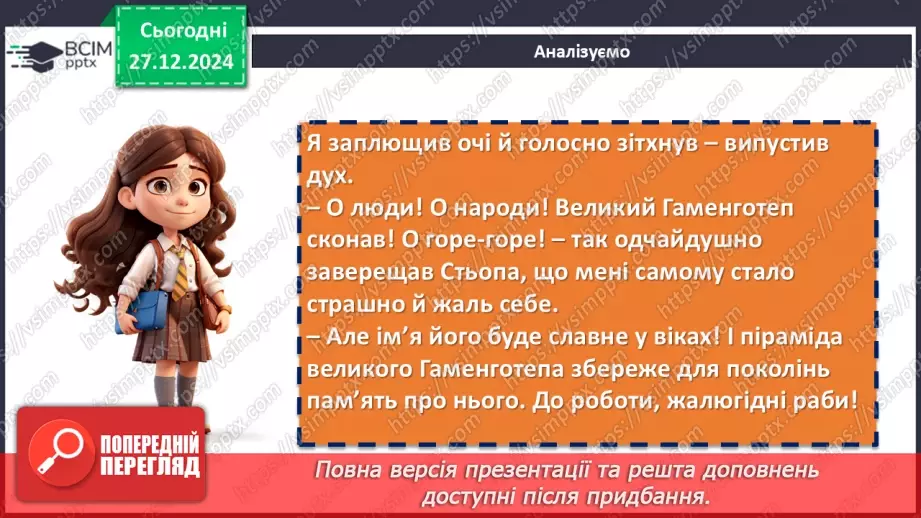 ВСІМ pptx

Сьогодні 27.12.2024

Аналізуємо

Я заплющив очі й голосно зітхнув – випустив дух.
– О люди! О народи! Великий Гаменготеп сконав! О горе-горе! – так одчайдушно заверещав Стьопа, що мені самому стало страшно й жаль себе.
– Але ім'я його буде славне у віках! І піраміда великого Гаменготепа збереже для поколінь пам'ять про нього. До роботи, жалюгідні раби!

ПОПЕРЕДНІЙ ПЕРЕГЛЯД

Повна версія презентації та решта доповнень доступні після придбання.

https://vsimpptx.com